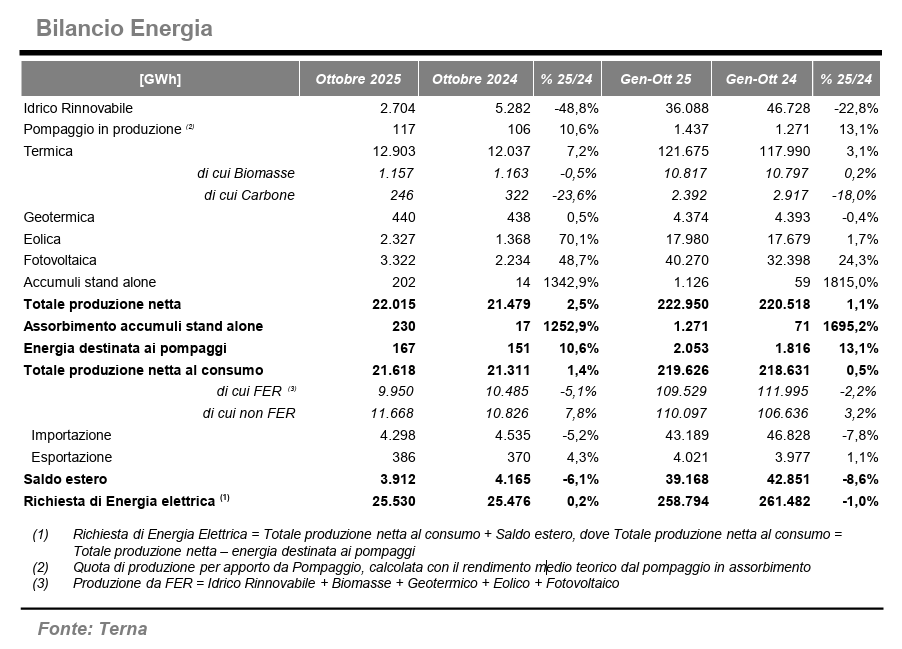 Bilancio Energia

| [GWh] | Ottobre 2025 | Ottobre 2024 | % 25/24 | Gen-Ott 25 | Gen-Ott 24 | % 25/24 |
|---|---|---|---|---|---|---|
| Idrico Rinnovabile | 2.704 | 5.282 | -48,8% | 36.088 | 46.728 | -22,8% |
| Pompaggio in produzione $^{(2)}$ | 117 | 106 | 10,6% | 1.437 | 1.271 | 13,1% |
| Termica | 12.903 | 12.037 | 7,2% | 121.675 | 117.990 | 3,1% |
| di cui Biomasse | 1.157 | 1.163 | -0,5% | 10.817 | 10.797 | 0,2% |
| di cui Carbone | 246 | 322 | -23,6% | 2.392 | 2.917 | -18,0% |
| Geotermica | 440 | 438 | 0,5% | 4.374 | 4.393 | -0,4% |
| Eolica | 2.327 | 1.368 | 70,1% | 17.980 | 17.679 | 1,7% |
| Fotovoltaica | 3.322 | 2.234 | 48,7% | 40.270 | 32.398 | 24,3% |
| Accumuli stand alone | 202 | 14 | 1342,9% | 1.126 | 59 | 1815,0% |
| Totale produzione netta | 22.015 | 21.479 | 2,5% | 222.950 | 220.518 | 1,1% |
| Assorbimento accumuli stand alone | 230 | 17 | 1252,9% | 1.271 | 71 | 1695,2% |
| Energia destinata ai pompaggi | 167 | 151 | 10,6% | 2.053 | 1.816 | 13,1% |
| Totale produzione netta al consumo | 21.618 | 21.311 | 1,4% | 219.626 | 218.631 | 0,5% |
| di cui FER $^{(3)}$ | 9.950 | 10.485 | -5,1% | 109.529 | 111.995 | -2,2% |
| di cui non FER | 11.668 | 10.826 | 7,8% | 110.097 | 106.636 | 3,2% |
| Importazione | 4.298 | 4.535 | -5,2% | 43.189 | 46.828 | -7,8% |
| Esportazione | 386 | 370 | 4,3% | 4.021 | 3.977 | 1,1% |
| Saldo estero | 3.912 | 4.165 | -6,1% | 39.168 | 42.851 | -8,6% |
| Richiesta di Energia elettrica $^{(1)}$ | 25.530 | 25.476 | 0,2% | 258.794 | 261.482 | -1,0% |

(1) Richiesta di Energia Elettrica = Totale produzione netta al consumo + Saldo estero, dove Totale produzione netta al consumo = Totale produzione netta – energia destinata ai pompaggi
(2) Quota di produzione per apporto da Pompaggio, calcolata con il rendimento medio teorico dal pompaggio in assorbimento
(3) Produzione da FER = Idrico Rinnovabile + Biomasse + Geotermico + Eolico + Fotovoltaico

Fonte: Terna